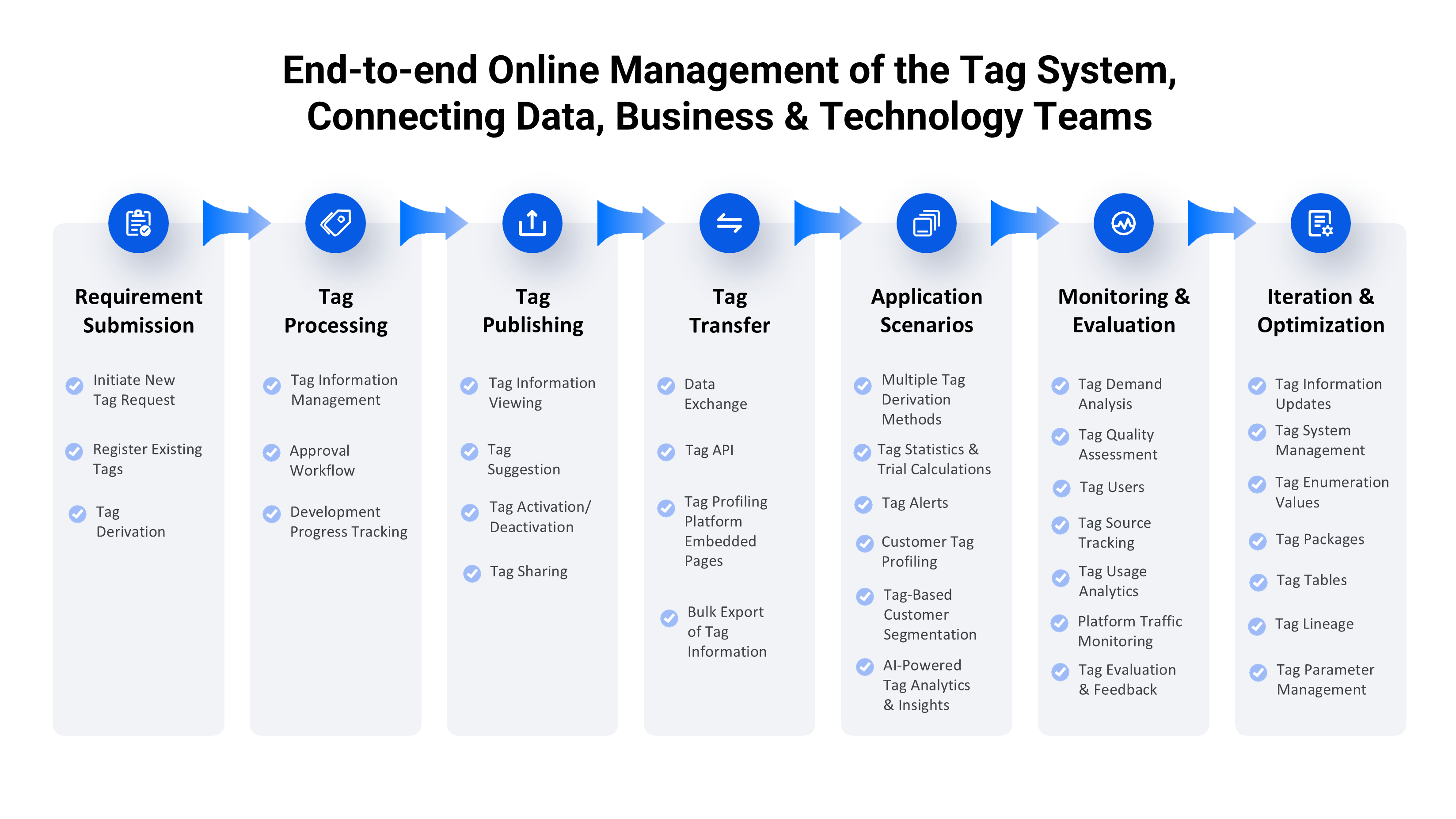 End-to-end Online Management of the Tag System, Connecting Data, Business & Technology Teams

Requirement Submission

Initiate New Tag Request

Register Existing Tags

Tag Derivation

Tag Processing

Tag Information Management

Approval Workflow

Development Progress Tracking

Tag Publishing

Tag Information Viewing

Tag Suggestion

Tag Activation/ Deactivation

Tag Sharing

Tag Transfer

Data Exchange

Tag API

Tag Profiling Platform Embedded Pages

Bulk Export of Tag Information

Application Scenarios

Multiple Tag Derivation Methods

Tag Statistics & Trial Calculations

Tag Alerts

Customer Tag Profiling

Tag-Based Customer Segmentation

AI-Powered Tag Analytics & Insights

Monitoring & Evaluation

Tag Demand Analysis

Tag Quality Assessment

Tag Users

Tag Source Tracking

Tag Usage Analytics

Platform Traffic Monitoring

Tag Evaluation & Feedback

Iteration & Optimization

Tag Information Updates

Tag System Management

Tag Enumeration Values

Tag Packages

Tag Tables

Tag Lineage

Tag Parameter Management